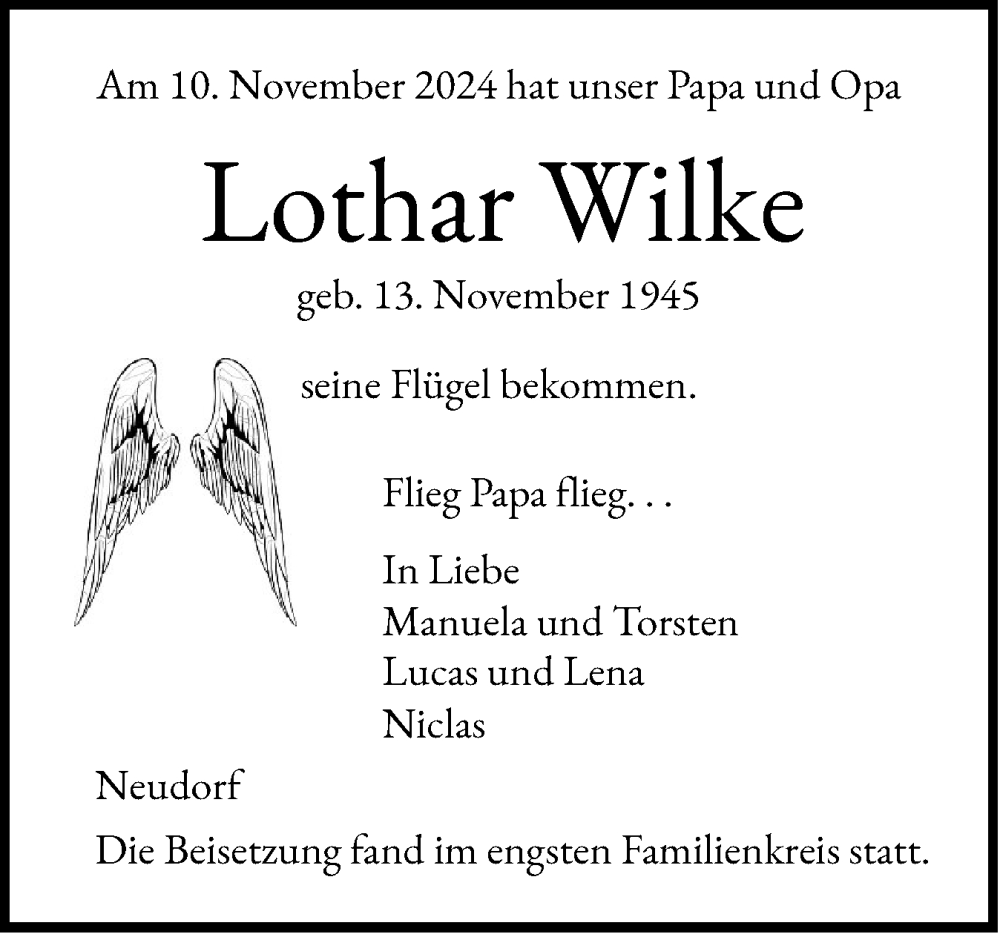 Am 10. November 2024 hat unser Papa und Opa

Lothar Wilke

geb. 13. November 1945

seine Flügel bekommen.

Flieg Papa flieg. . .

In Liebe
Manuela und Torsten
Lucas und Lena
Niclas

Neudorf

Die Beisetzung fand im engsten Familienkreis statt.